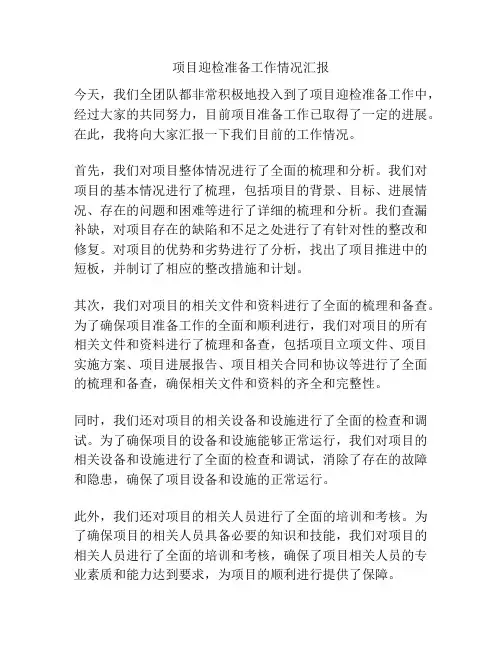 项目迎检准备工作情况汇报

今天，我们全团队都非常积极地投入到了项目迎检准备工作中，经过大家的共同努力，目前项目准备工作已取得了一定的进展。在此，我将向大家汇报一下我们目前的工作情况。

首先，我们对项目整体情况进行了全面的梳理和分析。我们对项目的基本情况进行了梳理，包括项目的背景、目标、进展情况、存在的问题和困难等进行了详细的梳理和分析。我们查漏补缺，对项目存在的缺陷和不足之处进行了有针对性的整改和修复。对项目的优势和劣势进行了分析，找出了项目推进中的短板，并制订了相应的整改措施和计划。

其次，我们对项目的相关文件和资料进行了全面的梳理和备查。为了确保项目准备工作的全面和顺利进行，我们对项目的所有相关文件和资料进行了梳理和备查，包括项目立项文件、项目实施方案、项目进展报告、项目相关合同和协议等进行了全面的梳理和备查，确保相关文件和资料的齐全和完整性。

同时，我们还对项目的相关设备和设施进行了全面的检查和调试。为了确保项目的设备和设施能够正常运行，我们对项目的相关设备和设施进行了全面的检查和调试，消除了存在的故障和隐患，确保了项目设备和设施的正常运行。

此外，我们还对项目的相关人员进行了全面的培训和考核。为了确保项目的相关人员具备必要的知识和技能，我们对项目的相关人员进行了全面的培训和考核，确保了项目相关人员的专业素质和能力达到要求，为项目的顺利进行提供了保障。